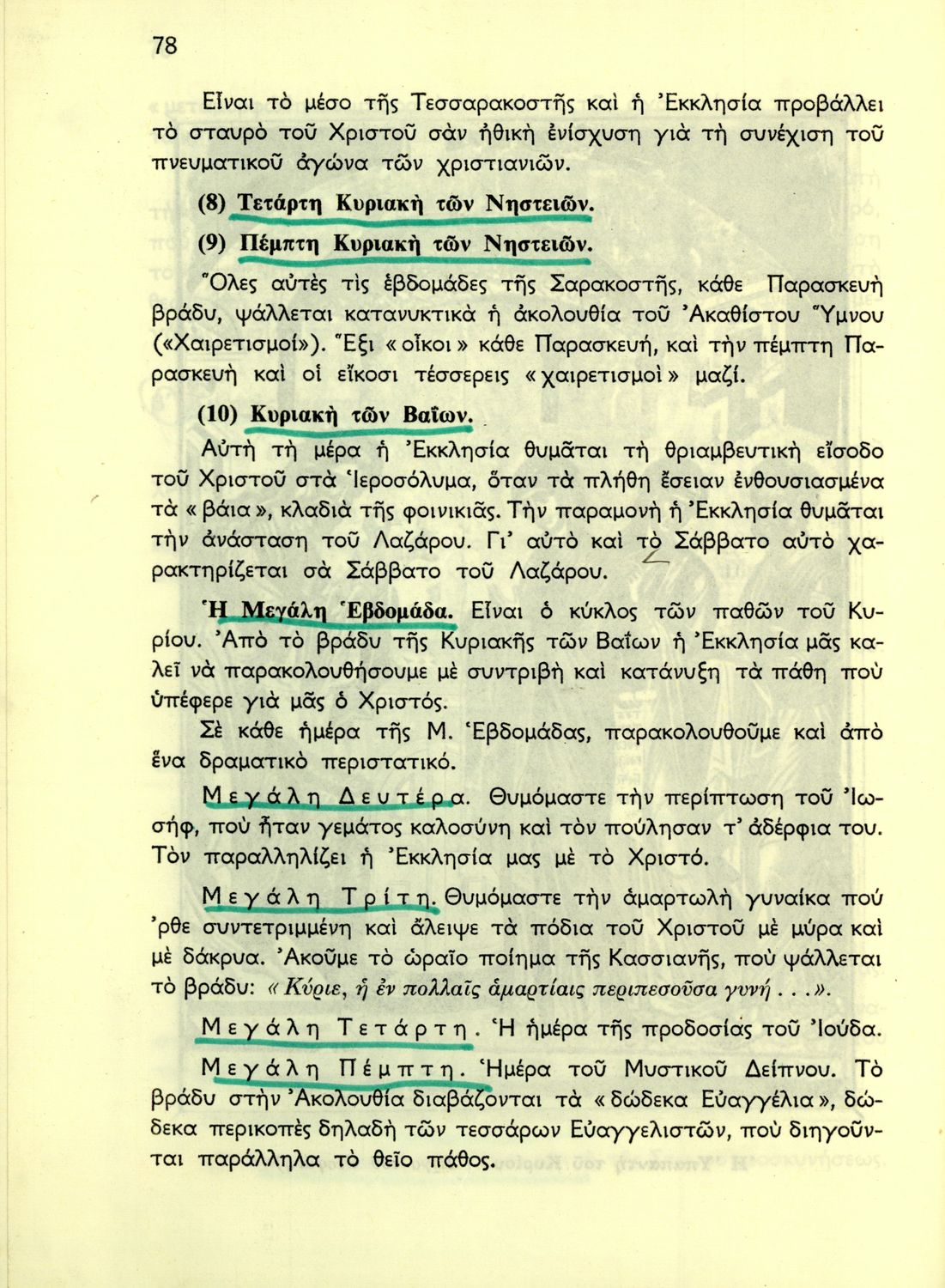 78

Εἶναι τὸ μέσο τῆς Τεσσαρακοστῆς καὶ ἡ Ἐκκλησία προβάλλει τὸ σταυρὸ τοῦ Χριστοῦ σὰν ἠθικὴ ἐνίσχυση γιὰ τὴ συνέχιση τοῦ πνευματικοῦ ἀγώνα τῶν χριστιανιῶν.

(8) Τετάρτη Κυριακὴ τῶν Νηστειῶν.

(9) Πέμπτη Κυριακὴ τῶν Νηστειῶν.

Ὅλες αὐτὲς τὶς ἑβδομάδες τῆς Σαρακοστῆς, κάθε Παρασκευὴ βράδυ, ψάλλεται κατανυκτικὰ ἡ ἀκολουθία τοῦ Ἀκαθίστου Ὕμνου («Χαιρετισμοί»). Ἕξι «οἶκοι» κάθε Παρασκευή, καὶ τὴν πέμπτη Παρασκευὴ καὶ οἱ εἴκοσι τέσσερεις «χαιρετισμοὶ» μαζί.

(10) Κυριακὴ τῶν Βαΐων.

Αὐτὴ τὴ μέρα ἡ Ἐκκλησία θυμᾶται τὴ θριαμβευτικὴ εἴσοδο τοῦ Χριστοῦ στὰ Ἱεροσόλυμα, ὅταν τὰ πλήθη ἔσειαν ἐνθουσιασμένα τὰ «βάια», κλαδιὰ τῆς φοινικιᾶς. Τὴν παραμονὴ ἡ Ἐκκλησία θυμᾶται τὴν ἀνάσταση τοῦ Λαζάρου. Γι' αὐτὸ καὶ τὸ Σάββατο αὐτὸ χαρακτηρίζεται σὰ Σάββατο τοῦ Λαζάρου.

Ἡ Μεγάλη Ἑβδομάδα. Εἶναι ὁ κύκλος τῶν παθῶν τοῦ Κυρίου. Ἀπὸ τὸ βράδυ τῆς Κυριακῆς τῶν Βαΐων ἡ Ἐκκλησία μᾶς καλεῖ νὰ παρακολουθήσουμε μὲ συντριβὴ καὶ κατάνυξη τὰ πάθη ποὺ ὑπέφερε γιὰ μᾶς ὁ Χριστός.

Σὲ κάθε ἡμέρα τῆς Μ. Ἑβδομάδας, παρακολουθοῦμε καὶ ἀπὸ ἕνα δραματικὸ περιστατικό.

Μεγάλη Δευτέρα. Θυμόμαστε τὴν περίπτωση τοῦ Ἰωσήφ, ποὺ ἦταν γεμάτος καλοσύνη καὶ τὸν πούλησαν τ' ἀδέρφια του. Τὸν παραλληλίζει ἡ Ἐκκλησία μας μὲ τὸ Χριστό.

Μεγάλη Τρίτη. Θυμόμαστε τὴν ἁμαρτωλὴ γυναίκα ποὺ 'ρθε συντετριμμένη καὶ ἄλειψε τὰ πόδια τοῦ Χριστοῦ μὲ μύρα καὶ μὲ δάκρυα. Ἀκοῦμε τὸ ὡραῖο ποίημα τῆς Κασσιανῆς, ποὺ ψάλλεται τὸ βράδυ: «Κύριε, ἡ ἐν πολλαῖς ἁμαρτίαις περιπεσοῦσα γυνή...».

Μεγάλη Τετάρτη. Ἡ ἡμέρα τῆς προδοσίας τοῦ Ἰούδα.

Μεγάλη Πέμπτη. Ἡμέρα τοῦ Μυστικοῦ Δείπνου. Τὸ βράδυ στὴν Ἀκολουθία διαβάζονται τὰ «δώδεκα Εὐαγγέλια», δώδεκα περικοπὲς δηλαδὴ τῶν τεσσάρων Εὐαγγελιστῶν, ποὺ διηγοῦνται παράλληλα τὸ θεῖο πάθος.